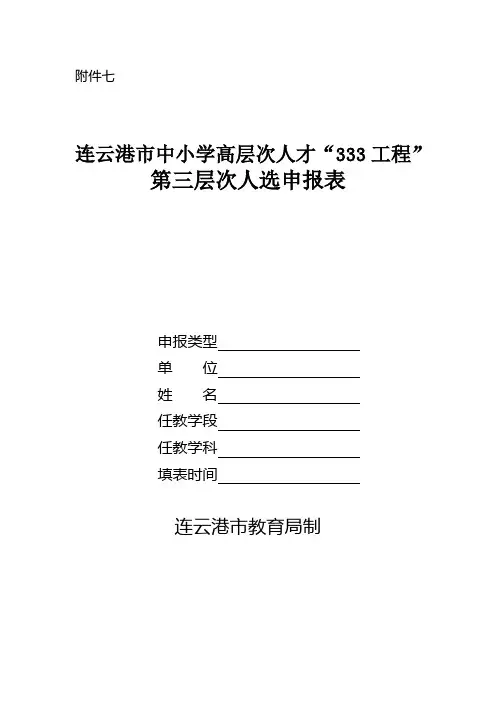 附件七

连云港市中小学高层次人才“333 工程”
第三层次人选申报表

申报类型
单　　位
姓　　名
任教学段
任教学科
填表时间

连云港市教育局制